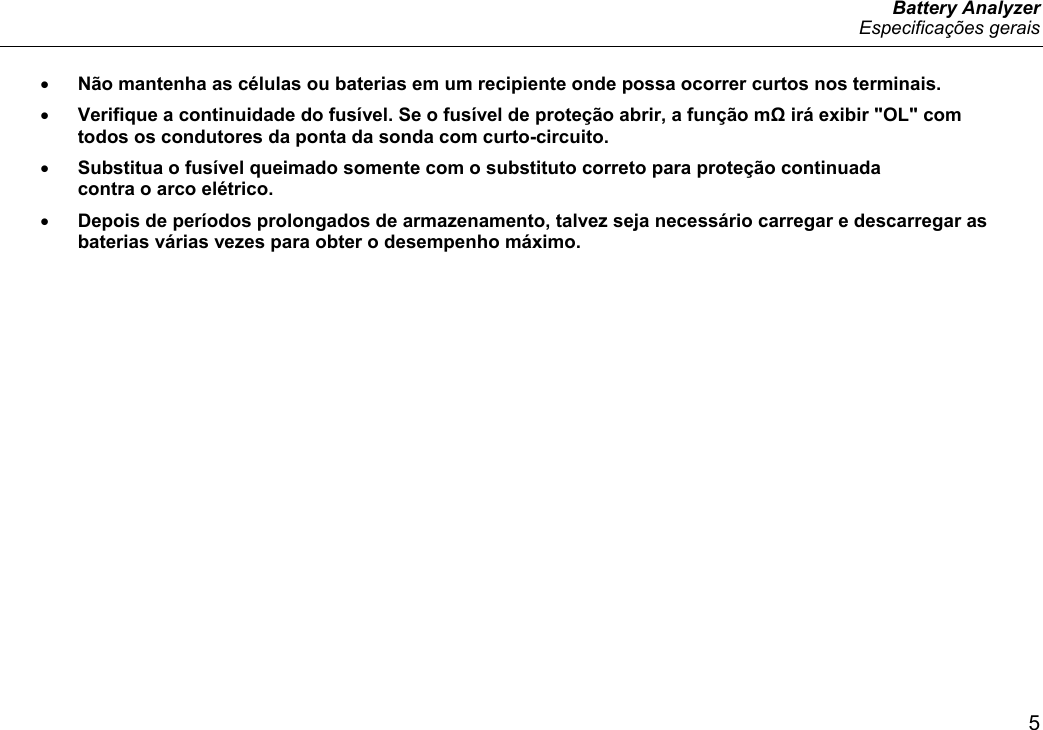 Battery Analyzer
Especificações gerais

• Não mantenha as células ou baterias em um recipiente onde possa ocorrer curtos nos terminais.
• Verifique a continuidade do fusível. Se o fusível de proteção abrir, a função mΩ irá exibir "OL" com todos os condutores da ponta da sonda com curto-circuito.
• Substitua o fusível queimado somente com o substituto correto para proteção continuada contra o arco elétrico.
• Depois de períodos prolongados de armazenamento, talvez seja necessário carregar e descarregar as baterias várias vezes para obter o desempenho máximo.

5